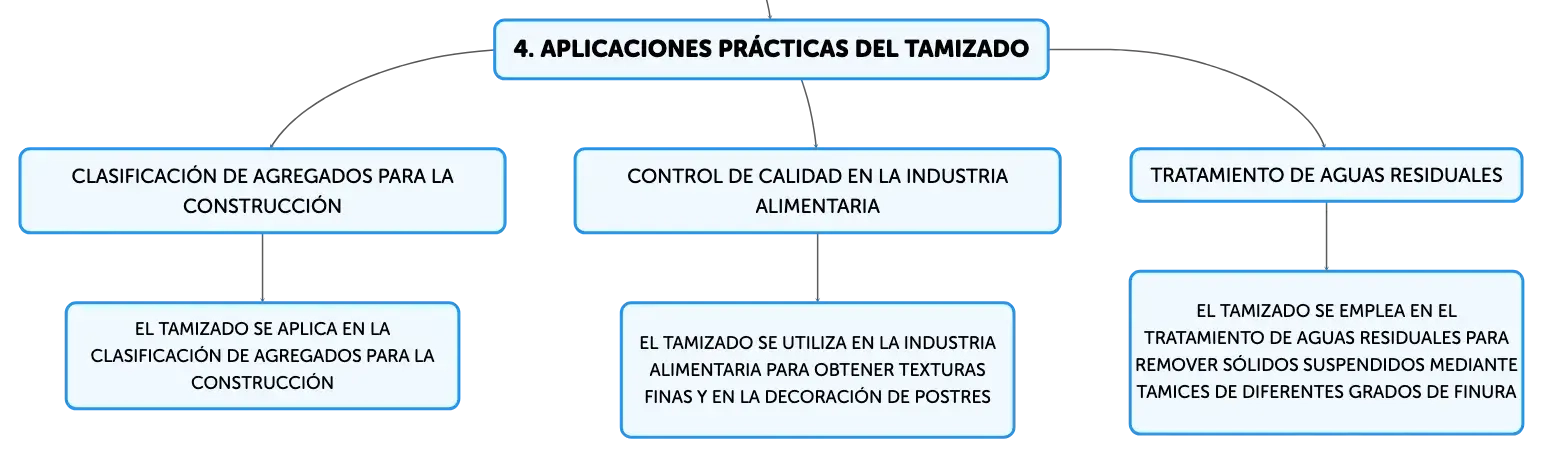 4. APLICACIONES PRÁCTICAS DEL TAMIZADO

CLASIFICACIÓN DE AGREGADOS PARA LA CONSTRUCCIÓN

EL TAMIZADO SE APLICA EN LA CLASIFICACIÓN DE AGREGADOS PARA LA CONSTRUCCIÓN

CONTROL DE CALIDAD EN LA INDUSTRIA ALIMENTARIA

EL TAMIZADO SE UTILIZA EN LA INDUSTRIA ALIMENTARIA PARA OBTENER TEXTURAS FINAS Y EN LA DECORACIÓN DE POSTRES

TRATAMIENTO DE AGUAS RESIDUALES

EL TAMIZADO SE EMPLEA EN EL TRATAMIENTO DE AGUAS RESIDUALES PARA REMOVER SÓLIDOS SUSPENDIDOS MEDIANTE TAMICES DE DIFERENTES GRADOS DE FINURA